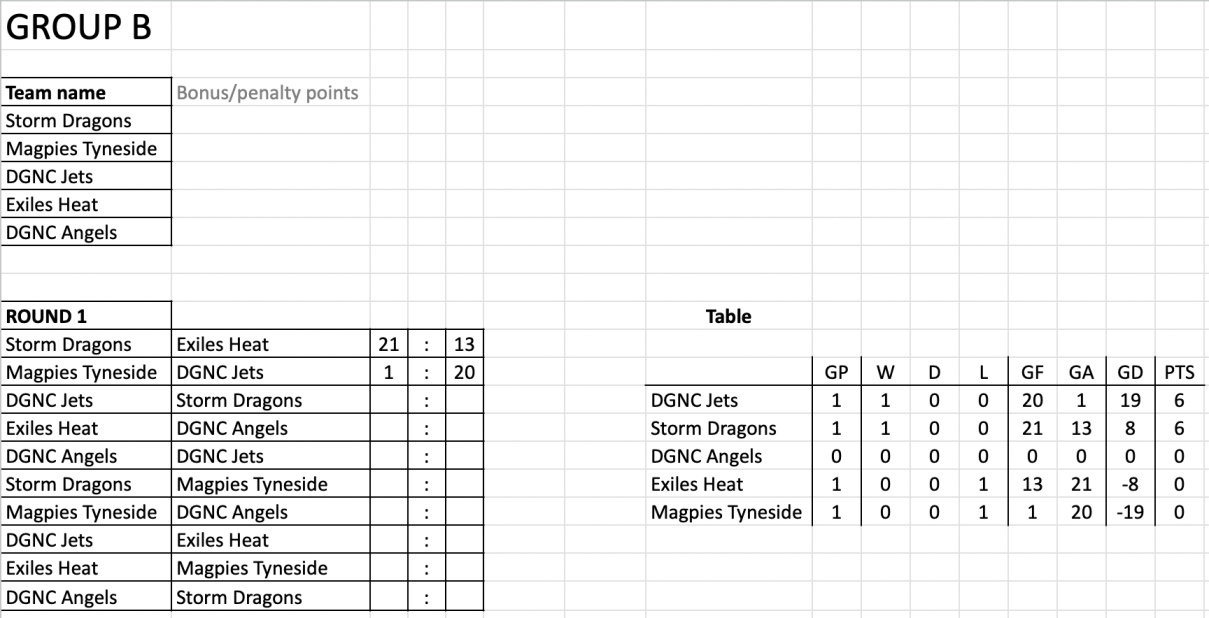 GROUP B

| Team name | Bonus/penalty points |
|---|---|
| Storm Dragons | |
| Magpies Tyneside | |
| DGNC Jets | |
| Exiles Heat | |
| DGNC Angels | |

| ROUND 1 | | | | |
|---|---|---|---|---|
| Storm Dragons | Exiles Heat | 21 | : | 13 |
| Magpies Tyneside | DGNC Jets | 1 | : | 20 |
| DGNC Jets | Storm Dragons | | : | |
| Exiles Heat | DGNC Angels | | : | |
| DGNC Angels | DGNC Jets | | : | |
| Storm Dragons | Magpies Tyneside | | : | |
| Magpies Tyneside | DGNC Angels | | : | |
| DGNC Jets | Exiles Heat | | : | |
| Exiles Heat | Magpies Tyneside | | : | |
| DGNC Angels | Storm Dragons | | : | |

Table

| | GP | W | D | L | GF | GA | GD | PTS |
|---|---|---|---|---|---|---|---|---|
| DGNC Jets | 1 | 1 | 0 | 0 | 20 | 1 | 19 | 6 |
| Storm Dragons | 1 | 1 | 0 | 0 | 21 | 13 | 8 | 6 |
| DGNC Angels | 0 | 0 | 0 | 0 | 0 | 0 | 0 | 0 |
| Exiles Heat | 1 | 0 | 0 | 1 | 13 | 21 | -8 | 0 |
| Magpies Tyneside | 1 | 0 | 0 | 1 | 1 | 20 | -19 | 0 |